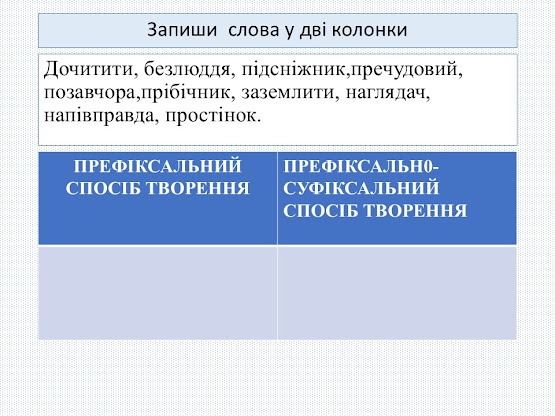 Запиши слова у дві колонки

Дочитити, безлюддя, підсніжник,пречудовий, позавчора,прібічник, заземлити, наглядач, напівправда, простінок.

| ПРЕФІКСАЛЬНИЙ СПОСІБ ТВОРЕННЯ | ПРЕФІКСАЛЬН0-СУФІКСАЛЬНИЙ СПОСІБ ТВОРЕННЯ |
|---|---|
| | |